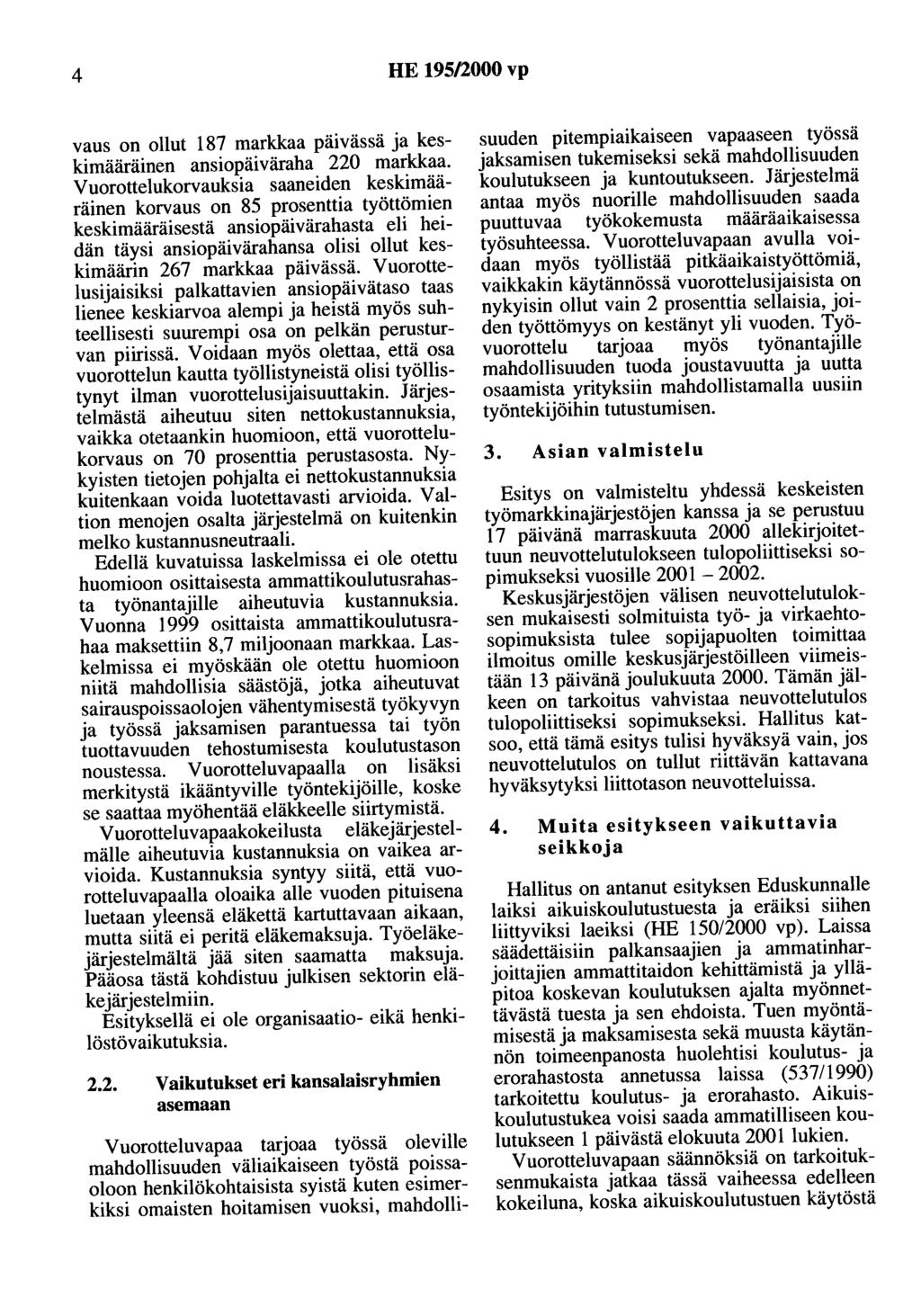 4 HE 195/2000 vp

vaus on ollut 187 markkaa päivässä ja keskimääräinen ansiopäiväraha 220 markkaa. Vuorottelukorvauksia saaneiden keskimääräinen korvaus on 85 prosenttia työttömien keskimääräisestä ansiopäivärahasta eli heidän täysi ansiopäivärahansa olisi ollut keskimäärin 267 markkaa päivässä. Vuorottelusijaisiksi palkattavien ansiopäivätaso taas lienee keskiarvoa alempi ja heistä myös suhteellisesti suurempi osa on pelkän perusturvan piirissä. Voidaan myös olettaa, että osa vuorottelun kautta työllistyneistä olisi työllistynyt ilman vuorottelusijaisuuttakin. Järjestelmästä aiheutuu siten nettokustannuksia, vaikka otetaankin huomioon, että vuorottelukorvaus on 70 prosenttia perustasosta. Nykyisten tietojen pohjalta ei nettokustannuksia kuitenkaan voida luotettavasti arvioida. Valtion menojen osalta järjestelmä on kuitenkin melko kustannusneutraali.

Edellä kuvatuissa laskelmissa ei ole otettu huomioon osittaisesta ammattikoulutusrahasta työnantajille aiheutuvia kustannuksia. Vuonna 1999 osittaista ammattikoulutusrahaa maksettiin 8,7 miljoonaan markkaa. Laskelmissa ei myöskään ole otettu huomioon niitä mahdollisia säästöjä, jotka aiheutuvat sairauspoissaolojen vähentymisestä työkyvyn ja työssä jaksamisen parantuessa tai työn tuottavuuden tehostumisesta koulutustason noustessa. Vuorotteluvapaalla on lisäksi merkitystä ikääntyville työntekijöille, koske se saattaa myöhentää eläkkeelle siirtymistä.

Vuorotteluvapaakokeilusta eläkejärjestelmälle aiheutuvia kustannuksia on vaikea arvioida. Kustannuksia syntyy siitä, että vuorotteluvapaalla oloaika alle vuoden pituisena luetaan yleensä eläkettä kartuttavaan aikaan, mutta siitä ei peritä eläkemaksuja. Työeläkejärjestelmältä jää siten saamatta maksuja. Pääosa tästä kohdistuu julkisen sektorin eläkejärjestelmiin.

Esityksellä ei ole organisaatio- eikä henkilöstövaikutuksia.

2.2. Vaikutukset eri kansalaisryhmien asemaan

Vuorotteluvapaa tarjoaa työssä oleville mahdollisuuden väliaikaiseen työstä poissaoloon henkilökohtaisista syistä kuten esimerkiksi omaisten hoitamisen vuoksi, mahdollisuuden pitempiaikaiseen vapaaseen työssä jaksamisen tukemiseksi sekä mahdollisuuden koulutukseen ja kuntoutukseen. Järjestelmä antaa myös nuorille mahdollisuuden saada puuttuvaa työkokemusta määräaikaisessa työsuhteessa. Vuorotteluvapaan avulla voidaan myös työllistää pitkäaikaistyöttömiä, vaikkakin käytännössä vuorottelusijaisista on nykyisin ollut vain 2 prosenttia sellaisia, joiden työttömyys on kestänyt yli vuoden. Työvuorottelu tarjoaa myös työnantajille mahdollisuuden tuoda joustavuutta ja uutta osaamista yrityksiin mahdollistamalla uusiin työntekijöihin tutustumisen.

3. Asian valmistelu

Esitys on valmisteltu yhdessä keskeisten työmarkkinajärjestöjen kanssa ja se perustuu 17 päivänä marraskuuta 2000 allekirjoitettuun neuvottelutulokseen tulopoliittiseksi sopimukseksi vuosille 2001 – 2002.

Keskusjärjestöjen välisen neuvottelutuloksen mukaisesti solmituista työ- ja virkaehtosopimuksista tulee sopijapuolten toimittaa ilmoitus omille keskusjärjestöilleen viimeistään 13 päivänä joulukuuta 2000. Tämän jälkeen on tarkoitus vahvistaa neuvottelutulos tulopoliittiseksi sopimukseksi. Hallitus katsoo, että tämä esitys tulisi hyväksyä vain, jos neuvottelutulos on tullut riittävän kattavana hyväksytyksi liittotason neuvotteluissa.

4. Muita esitykseen vaikuttavia seikkoja

Hallitus on antanut esityksen Eduskunnalle laiksi aikuiskoulutustuesta ja eräiksi siihen liittyviksi laeiksi (HE 150/2000 vp). Laissa säädettäisiin palkansaajien ja ammatinharjoittajien ammattitaidon kehittämistä ja ylläpitoa koskevan koulutuksen ajalta myönnettävästä tuesta ja sen ehdoista. Tuen myöntämisestä ja maksamisesta sekä muusta käytännön toimeenpanosta huolehtisi koulutus- ja erorahastosta annetussa laissa (537/1990) tarkoitettu koulutus- ja erorahasto. Aikuiskoulutustukea voisi saada ammatilliseen koulutukseen 1 päivästä elokuuta 2001 lukien.

Vuorotteluvapaan säännöksiä on tarkoituksenmukaista jatkaa tässä vaiheessa edelleen kokeiluna, koska aikuiskoulutustuen käytöstä